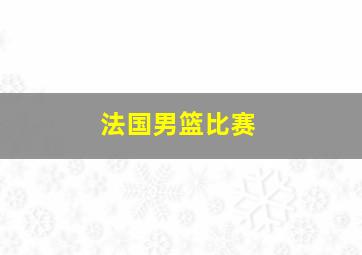 法国男篮比赛